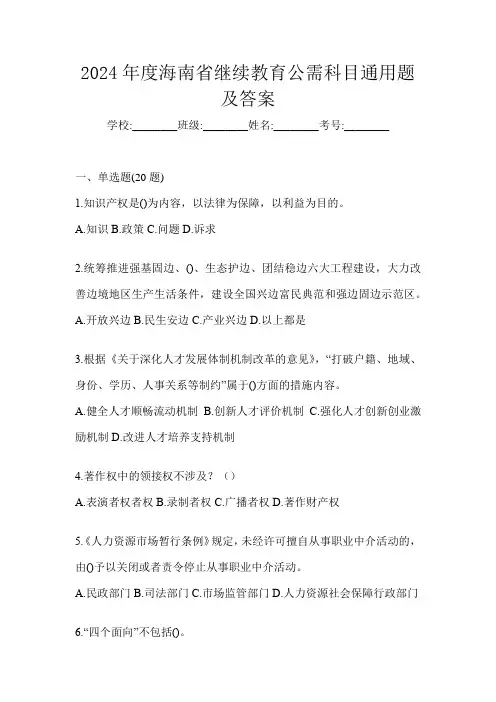 2024 年度海南省继续教育公需科目通用题及答案

学校:________班级:________姓名:________考号:________

一、单选题(20 题)

1.知识产权是()为内容，以法律为保障，以利益为目的。

A.知识 B.政策 C.问题 D.诉求

2.统筹推进强基固边、()、生态护边、团结稳边六大工程建设，大力改善边境地区生产生活条件，建设全国兴边富民典范和强边固边示范区。

A.开放兴边 B.民生安边 C.产业兴边 D.以上都是

3.根据《关于深化人才发展体制机制改革的意见》，“打破户籍、地域、身份、学历、人事关系等制约”属于()方面的措施内容。

A.健全人才顺畅流动机制 B.创新人才评价机制 C.强化人才创新创业激励机制 D.改进人才培养支持机制

4.著作权中的领接权不涉及？（）

A.表演者权者权 B.录制者权 C.广播者权 D.著作财产权

5.《人力资源市场暂行条例》规定，未经许可擅自从事职业中介活动的，由()予以关闭或者责令停止从事职业中介活动。

A.民政部门 B.司法部门 C.市场监管部门 D.人力资源社会保障行政部门

6.“四个面向”不包括()。